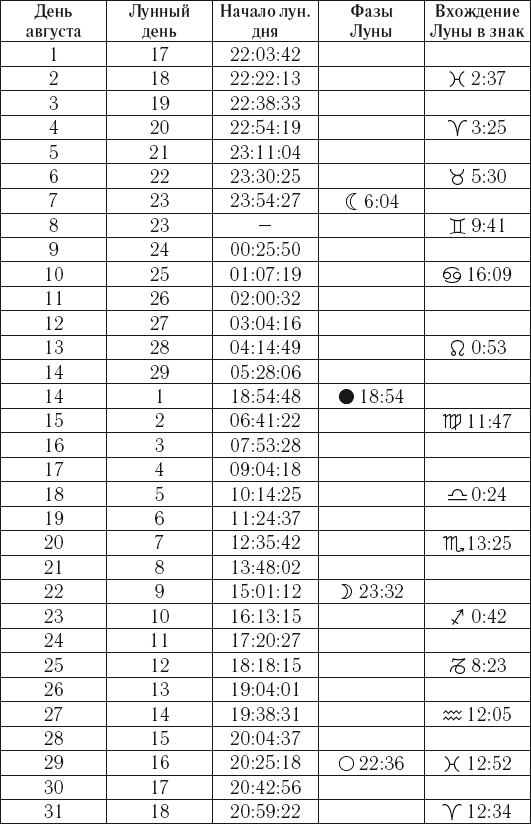 | День августа | Лунный день | Начало лун. дня | Фазы Луны | Вхождение Луны в знак |
|---|---|---|---|---|
| 1 | 17 | 22:03:42 | | |
| 2 | 18 | 22:22:13 | | ♓ 2:37 |
| 3 | 19 | 22:38:33 | | |
| 4 | 20 | 22:54:19 | | ♈ 3:25 |
| 5 | 21 | 23:11:04 | | |
| 6 | 22 | 23:30:25 | | ♉ 5:30 |
| 7 | 23 | 23:54:27 | ☾ 6:04 | |
| 8 | 23 | – | | ♊ 9:41 |
| 9 | 24 | 00:25:50 | | |
| 10 | 25 | 01:07:19 | | ♋ 16:09 |
| 11 | 26 | 02:00:32 | | |
| 12 | 27 | 03:04:16 | | |
| 13 | 28 | 04:14:49 | | ♌ 0:53 |
| 14 | 29 | 05:28:06 | | |
| 14 | 1 | 18:54:48 | ● 18:54 | |
| 15 | 2 | 06:41:22 | | ♍ 11:47 |
| 16 | 3 | 07:53:28 | | |
| 17 | 4 | 09:04:18 | | |
| 18 | 5 | 10:14:25 | | ♎ 0:24 |
| 19 | 6 | 11:24:37 | | |
| 20 | 7 | 12:35:42 | | ♏ 13:25 |
| 21 | 8 | 13:48:02 | | |
| 22 | 9 | 15:01:12 | ☽ 23:32 | |
| 23 | 10 | 16:13:15 | | ♐ 0:42 |
| 24 | 11 | 17:20:27 | | |
| 25 | 12 | 18:18:15 | | ♑ 8:23 |
| 26 | 13 | 19:04:01 | | |
| 27 | 14 | 19:38:31 | | ♒ 12:05 |
| 28 | 15 | 20:04:37 | | |
| 29 | 16 | 20:25:18 | ○ 22:36 | ♓ 12:52 |
| 30 | 17 | 20:42:56 | | |
| 31 | 18 | 20:59:22 | | ♈ 12:34 |